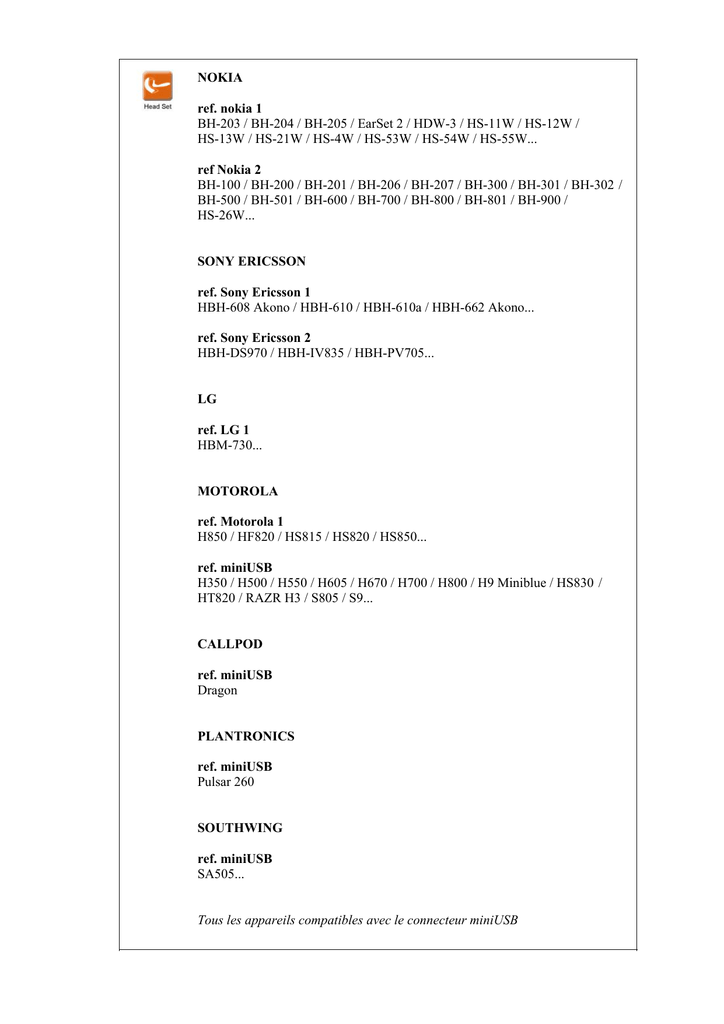 Head Set

NOKIA

ref. nokia 1
BH-203 / BH-204 / BH-205 / EarSet 2 / HDW-3 / HS-11W / HS-12W / HS-13W / HS-21W / HS-4W / HS-53W / HS-54W / HS-55W...

ref Nokia 2
BH-100 / BH-200 / BH-201 / BH-206 / BH-207 / BH-300 / BH-301 / BH-302 / BH-500 / BH-501 / BH-600 / BH-700 / BH-800 / BH-801 / BH-900 / HS-26W...

SONY ERICSSON

ref. Sony Ericsson 1
HBH-608 Akono / HBH-610 / HBH-610a / HBH-662 Akono...

ref. Sony Ericsson 2
HBH-DS970 / HBH-IV835 / HBH-PV705...

LG

ref. LG 1
HBM-730...

MOTOROLA

ref. Motorola 1
H850 / HF820 / HS815 / HS820 / HS850...

ref. miniUSB
H350 / H500 / H550 / H605 / H670 / H700 / H800 / H9 Miniblue / HS830 / HT820 / RAZR H3 / S805 / S9...

CALLPOD

ref. miniUSB
Dragon

PLANTRONICS

ref. miniUSB
Pulsar 260

SOUTHWING

ref. miniUSB
SA505...

Tous les appareils compatibles avec le connecteur miniUSB